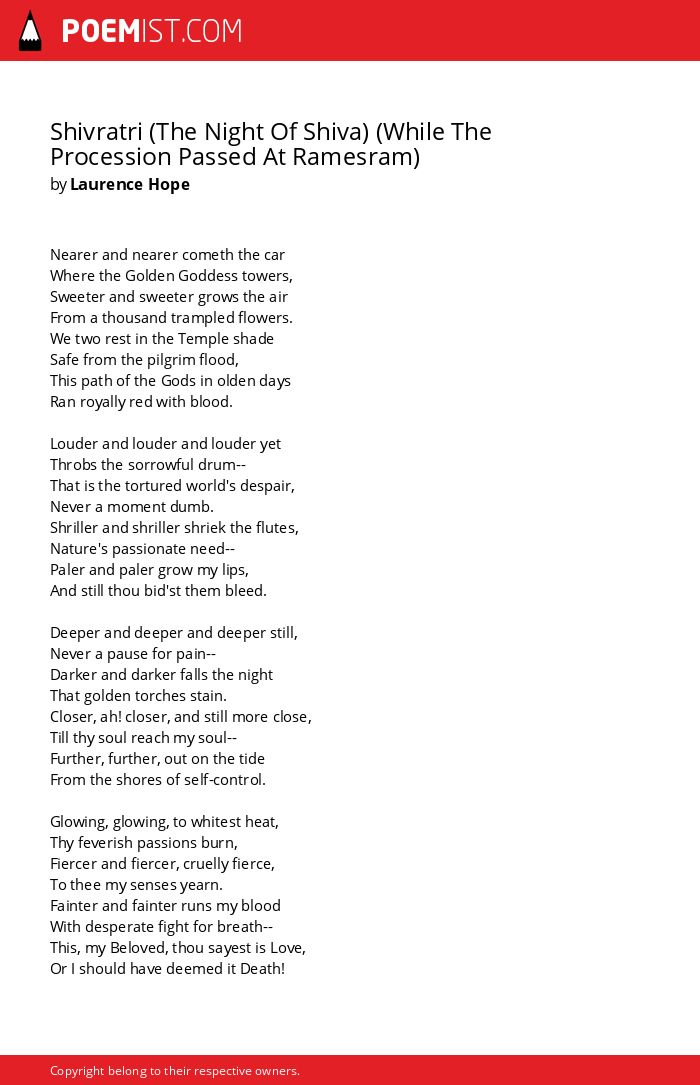 POEMIST.COM

Shivratri (The Night Of Shiva) (While The Procession Passed At Ramesram)
by Laurence Hope

Nearer and nearer cometh the car
Where the Golden Goddess towers,
Sweeter and sweeter grows the air
From a thousand trampled flowers.
We two rest in the Temple shade
Safe from the pilgrim flood,
This path of the Gods in olden days
Ran royally red with blood.

Louder and louder and louder yet
Throbs the sorrowful drum--
That is the tortured world's despair,
Never a moment dumb.
Shriller and shriller shriek the flutes,
Nature's passionate need--
Paler and paler grow my lips,
And still thou bid'st them bleed.

Deeper and deeper and deeper still,
Never a pause for pain--
Darker and darker falls the night
That golden torches stain.
Closer, ah! closer, and still more close,
Till thy soul reach my soul--
Further, further, out on the tide
From the shores of self-control.

Glowing, glowing, to whitest heat,
Thy feverish passions burn,
Fiercer and fiercer, cruelly fierce,
To thee my senses yearn.
Fainter and fainter runs my blood
With desperate fight for breath--
This, my Beloved, thou sayest is Love,
Or I should have deemed it Death!

Copyright belong to their respective owners.